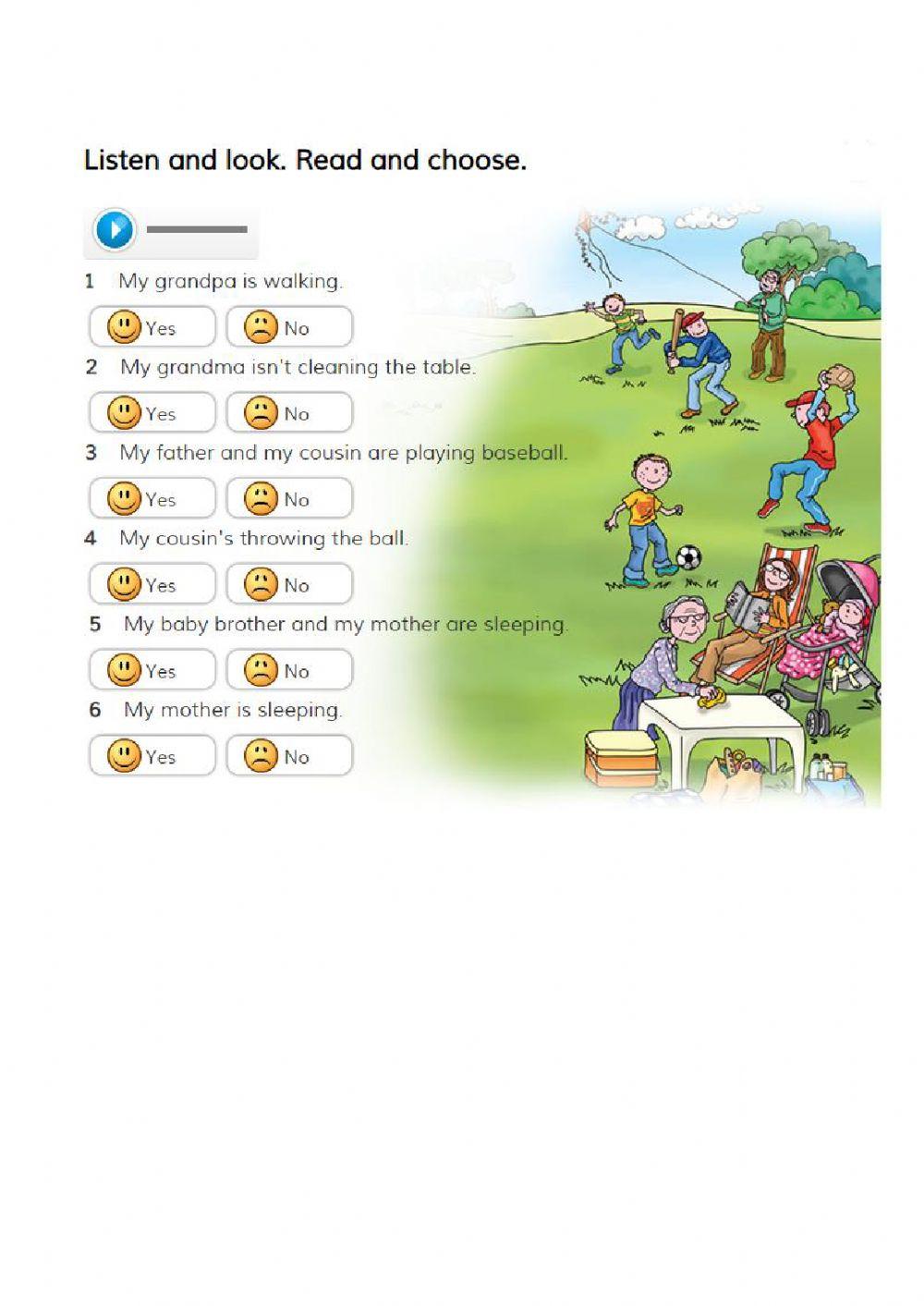 Listen and look. Read and choose.

1 My grandpa is walking.

Yes No

2 My grandma isn't cleaning the table.

Yes No

3 My father and my cousin are playing baseball.

Yes No

4 My cousin's throwing the ball.

Yes No

5 My baby brother and my mother are sleeping.

Yes No

6 My mother is sleeping.

Yes No